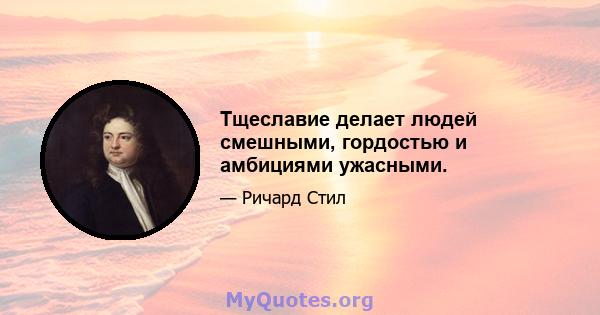 Тщеславие делает людей смешными, гордостью и амбициями ужасными.

— Ричард Стил

MyQuotes.org